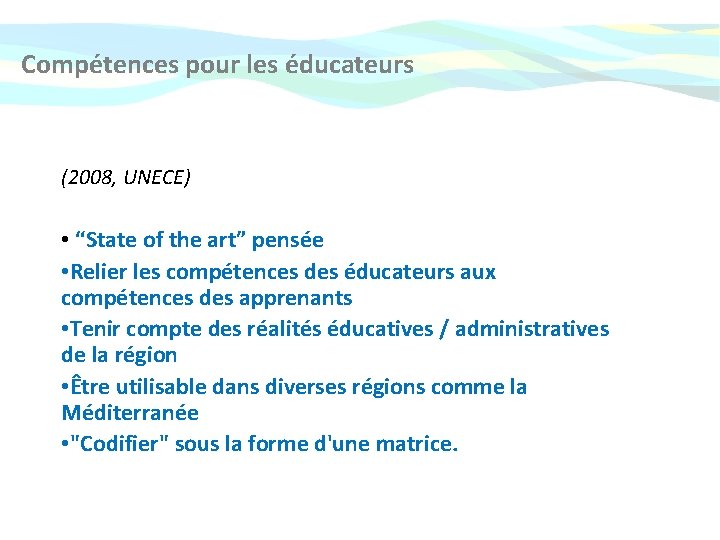 Compétences pour les éducateurs

(2008, UNECE)

• “State of the art” pensée
•Relier les compétences des éducateurs aux compétences des apprenants
•Tenir compte des réalités éducatives / administratives de la région
•Être utilisable dans diverses régions comme la Méditerranée
•"Codifier" sous la forme d'une matrice.